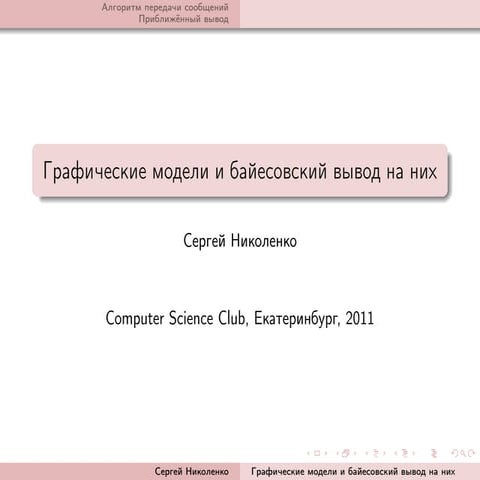 Алгоритм передачи сообщений
Приближённый вывод

Графические модели и байесовский вывод на них

Сергей Николенко

Computer Science Club, Екатеринбург, 2011

Сергей Николенко
Графические модели и байесовский вывод на них